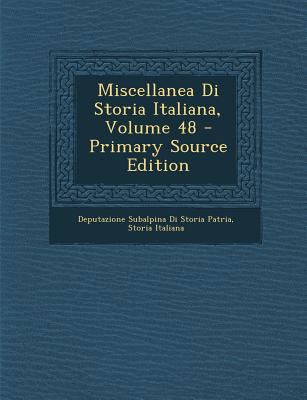 Miscellanea Di Storia Italiana, Volume 48 - Primary Source Edition

Deputazione Subalpina Di Storia Patria, Storia Italiana